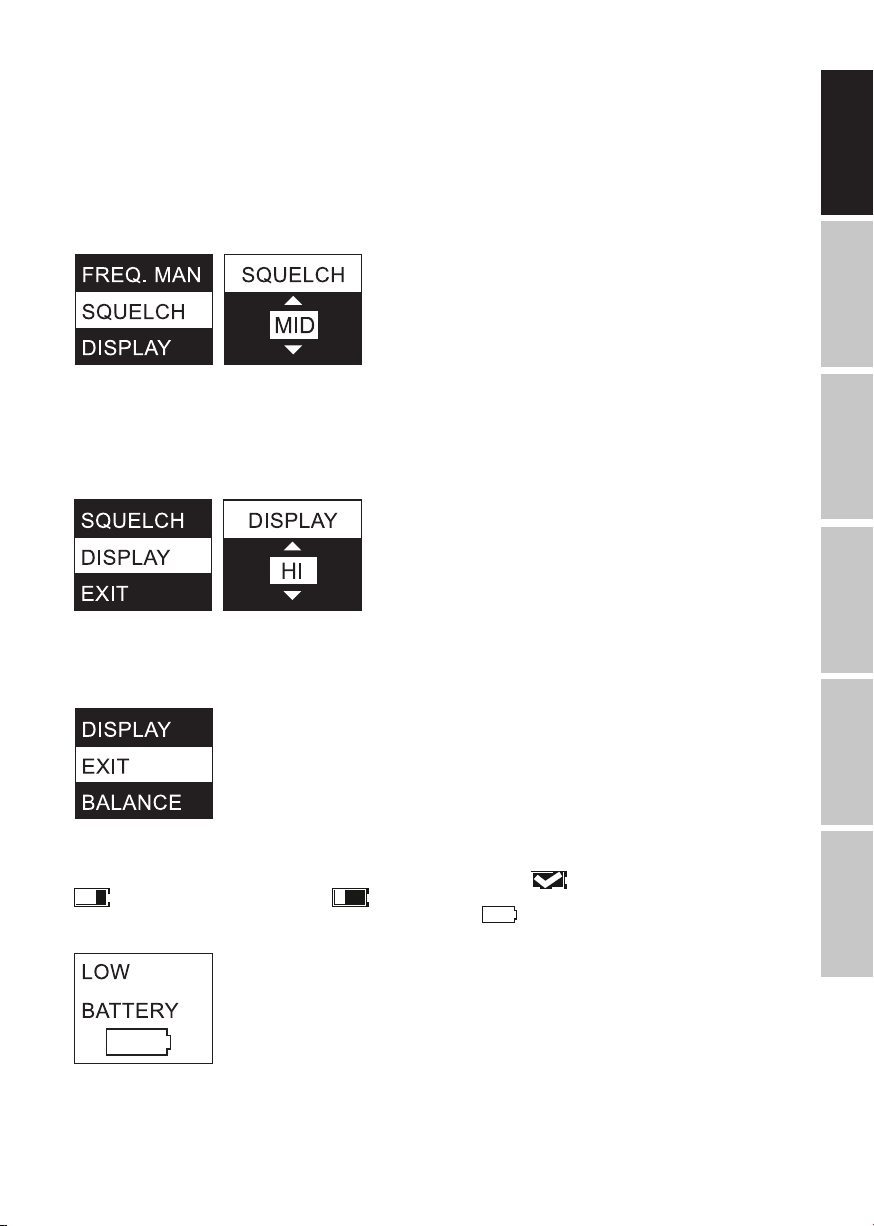 FREQ. MAN
SQUELCH
DISPLAY

SQUELCH
MID

SQUELCH
DISPLAY
EXIT

DISPLAY
HI

DISPLAY
EXIT
BALANCE

LOW
BATTERY